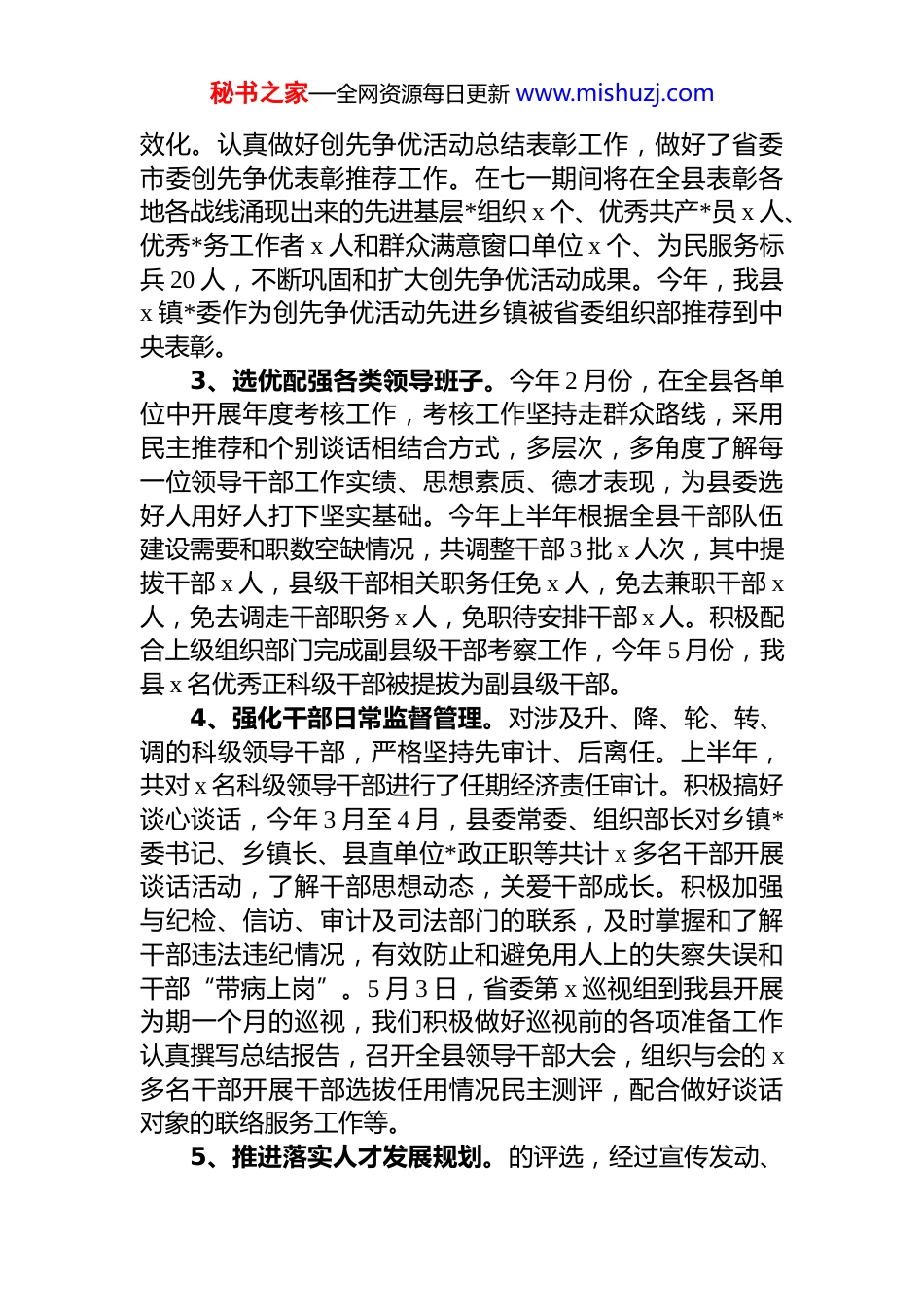 秘书之家—全网资源每日更新 www.mishuzj.com

效化。认真做好创先争优活动总结表彰工作，做好了省委市委创先争优表彰推荐工作。在七一期间将在全县表彰各地各战线涌现出来的先进基层*组织 x 个、优秀共产*员 x 人、优秀*务工作者 x 人和群众满意窗口单位 x 个、为民服务标兵 20 人，不断巩固和扩大创先争优活动成果。今年，我县 x 镇*委作为创先争优活动先进乡镇被省委组织部推荐到中央表彰。

3、选优配强各类领导班子。今年 2 月份，在全县各单位中开展年度考核工作，考核工作坚持走群众路线，采用民主推荐和个别谈话相结合方式，多层次，多角度了解每一位领导干部工作实绩、思想素质、德才表现，为县委选好人用好人打下坚实基础。今年上半年根据全县干部队伍建设需要和职数空缺情况，共调整干部 3 批 x 人次，其中提拔干部 x 人，县级干部相关职务任免 x 人，免去兼职干部 x 人，免去调走干部职务 x 人，免职待安排干部 x 人。积极配合上级组织部门完成副县级干部考察工作，今年 5 月份，我县 x 名优秀正科级干部被提拔为副县级干部。

4、强化干部日常监督管理。对涉及升、降、轮、转、调的科级领导干部，严格坚持先审计、后离任。上半年，共对 x 名科级领导干部进行了任期经济责任审计。积极搞好谈心谈话，今年 3 月至 4 月，县委常委、组织部长对乡镇*委书记、乡镇长、县直单位*政正职等共计 x 多名干部开展谈话活动，了解干部思想动态，关爱干部成长。积极加强与纪检、信访、审计及司法部门的联系，及时掌握和了解干部违法违纪情况，有效防止和避免用人上的失察失误和干部“带病上岗”。5 月 3 日，省委第 x 巡视组到我县开展为期一个月的巡视，我们积极做好巡视前的各项准备工作认真撰写总结报告，召开全县领导干部大会，组织与会的 x 多名干部开展干部选拔任用情况民主测评，配合做好谈话对象的联络服务工作等。

5、推进落实人才发展规划。的评选，经过宣传发动、